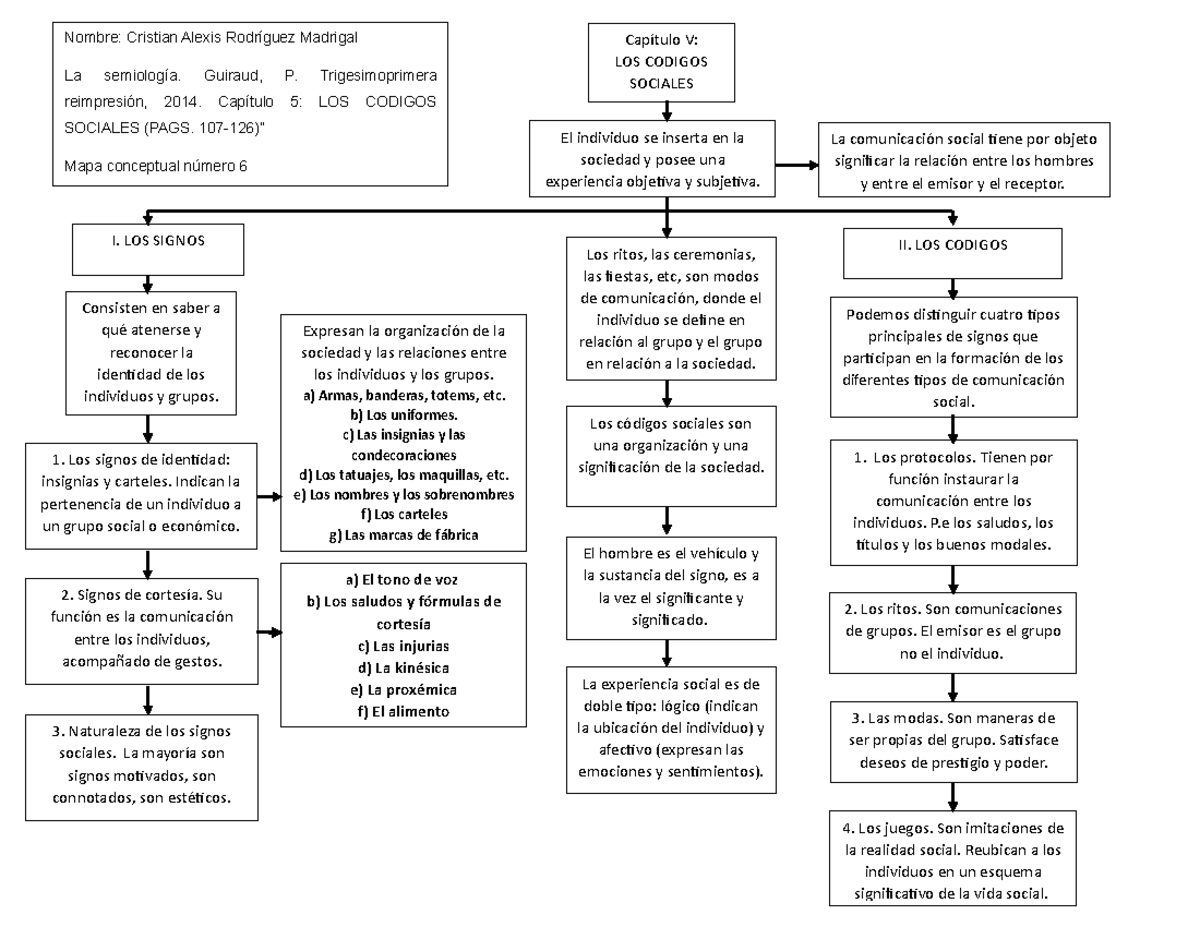 Nombre: Cristian Alexis Rodríguez Madrigal

La semiología. Guiraud, P. Trigesimoprimera reimpresión, 2014. Capítulo 5: LOS CODIGOS SOCIALES (PAGS. 107-126)"

Mapa conceptual número 6

Capítulo V:
LOS CODIGOS SOCIALES

El individuo se inserta en la sociedad y posee una experiencia objetiva y subjetiva.

La comunicación social tiene por objeto significar la relación entre los hombres y entre el emisor y el receptor.

I. LOS SIGNOS

Consisten en saber a qué atenerse y reconocer la identidad de los individuos y grupos.

1. Los signos de identidad: insignias y carteles. Indican la pertenencia de un individuo a un grupo social o económico.

Expresan la organización de la sociedad y las relaciones entre los individuos y los grupos.
a) Armas, banderas, totems, etc.
b) Los uniformes.
c) Las insignias y las condecoraciones
d) Los tatuajes, los maquillas, etc.
e) Los nombres y los sobrenombres
f) Los carteles
g) Las marcas de fábrica

2. Signos de cortesía. Su función es la comunicación entre los individuos, acompañado de gestos.

a) El tono de voz
b) Los saludos y fórmulas de cortesía
c) Las injurias
d) La kinésica
e) La proxémica
f) El alimento

3. Naturaleza de los signos sociales. La mayoría son signos motivados, son connotados, son estéticos.

Los ritos, las ceremonias, las fiestas, etc, son modos de comunicación, donde el individuo se define en relación al grupo y el grupo en relación a la sociedad.

Los códigos sociales son una organización y una significación de la sociedad.

El hombre es el vehículo y la sustancia del signo, es a la vez el significante y significado.

La experiencia social es de doble tipo: lógico (indican la ubicación del individuo) y afectivo (expresan las emociones y sentimientos).

II. LOS CODIGOS

Podemos distinguir cuatro tipos principales de signos que participan en la formación de los diferentes tipos de comunicación social.

1. Los protocolos. Tienen por función instaurar la comunicación entre los individuos. P.e los saludos, los títulos y los buenos modales.

2. Los ritos. Son comunicaciones de grupos. El emisor es el grupo no el individuo.

3. Las modas. Son maneras de ser propias del grupo. Satisface deseos de prestigio y poder.

4. Los juegos. Son imitaciones de la realidad social. Reubican a los individuos en un esquema significativo de la vida social.